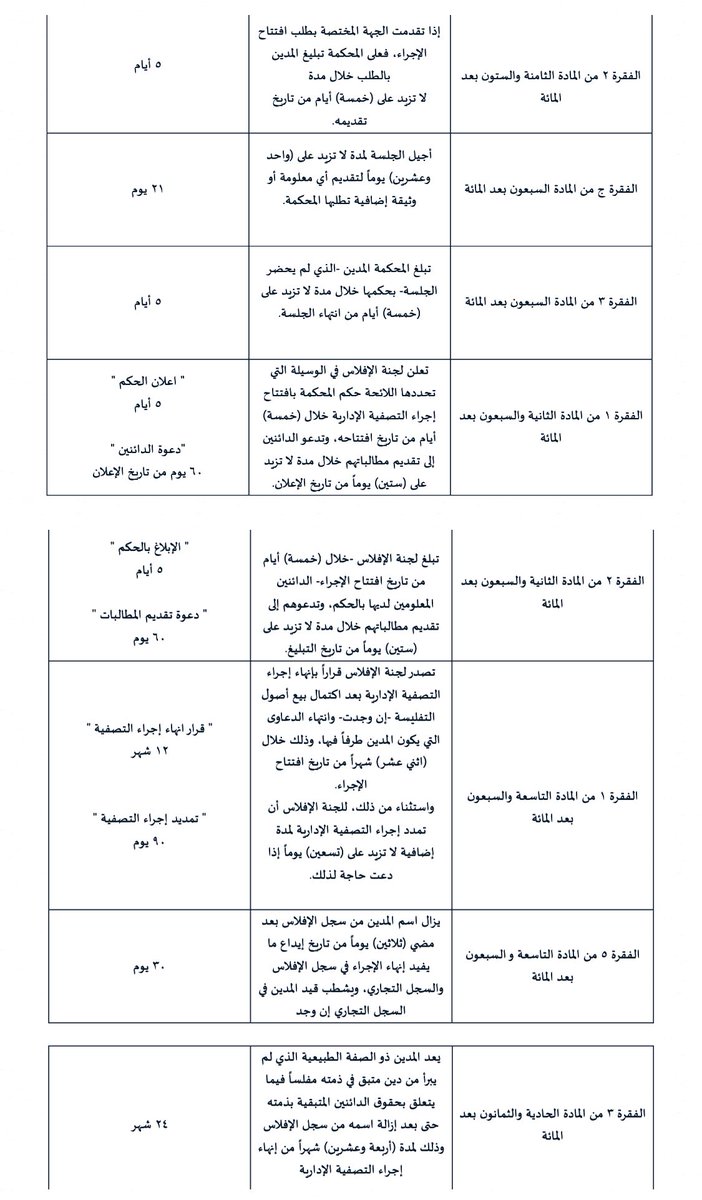 | الفقرة ٢ من المادة الثامنة والستون بعد المائة | إذا تقدمت الجهة المختصة بطلب افتتاح الإجراء، فعلى المحكمة تبليغ المدين بالطلب خلال مدة لا تزيد على (خمسة) أيام من تاريخ تقديمه. | ٥ أيام |
|---|---|---|
| الفقرة ج من المادة السبعون بعد المائة | أجيل الجلسة لمدة لا تزيد على (واحد وعشرين) يوماً لتقديم أي معلومة أو وثيقة إضافية تطلبها المحكمة. | ٢١ يوم |
| الفقرة ٣ من المادة السبعون بعد المائة | تبلغ المحكمة المدين -الذي لم يحضر الجلسة- بحكمها خلال مدة لا تزيد على (خمسة) أيام من انتهاء الجلسة. | ٥ أيام |
| الفقرة ١ من المادة الثانية والسبعون بعد المائة | تعلن لجنة الإفلاس في الوسيلة التي تحددها اللائحة حكم المحكمة بافتتاح إجراء التصفية الإدارية خلال (خمسة) أيام من تاريخ افتتاحه، وتدعو الدائنين إلى تقديم مطالباتهم خلال مدة لا تزيد على (ستين) يوماً من تاريخ الإعلان. | " اعلان الحكم " ٥ أيام "دعوة الدائنين " ٦٠ يوم من تاريخ الإعلان |

| الفقرة ٢ من المادة الثانية والسبعون بعد المائة | تبلغ لجنة الإفلاس -خلال (خمسة) أيام من تاريخ افتتاح الإجراء- الدائنين المعلومين لديها بالحكم، وتدعوهم إلى تقديم مطالباتهم خلال مدة لا تزيد على (ستين) يوماً من تاريخ التبليغ. | " الإبلاغ بالحكم " ٥ أيام " دعوة تقديم المطالبات " ٦٠ يوم |
|---|---|---|
| الفقرة ١ من المادة التاسعة والسبعون بعد المائة | تصدر لجنة الإفلاس قراراً بإنهاء إجراء التصفية الإدارية بعد اكتمال بيع أصول التفليسة -إن وجدت- وانتهاء الدعاوى التي يكون المدين طرفاً فيها، وذلك خلال (اثني عشر) شهراً من تاريخ افتتاح الإجراء. واستثناء من ذلك، للجنة الإفلاس أن تمدد إجراء التصفية الإدارية لمدة إضافية لا تزيد على (تسعين) يوماً إذا دعت حاجة لذلك. | " قرار انهاء إجراء التصفية " ١٢ شهر " تمديد إجراء التصفية " ٩٠ يوم |
| الفقرة ٥ من المادة التاسعة و السبعون بعد المائة | يزال اسم المدين من سجل الإفلاس بعد مضي (ثلاثين) يوماً من تاريخ إيداع ما يفيد إنهاء الإجراء في سجل الإفلاس والسجل التجاري، ويشطب قيد المدين في السجل التجاري إن وجد | ٣٠ يوم |

| الفقرة ٣ من المادة الحادية والثمانون بعد المائة | يعد المدين ذو الصفة الطبيعية الذي لم يبرأ من دين متبق في ذمته مفلساً فيما يتعلق بحقوق الدائنين المتبقية بذمته حتى بعد إزالة اسمه من سجل الإفلاس وذلك لمدة (أربعة وعشرين) شهراً من إنهاء إجراء التصفية الإدارية | ٢٤ شهر |
|---|---|---|